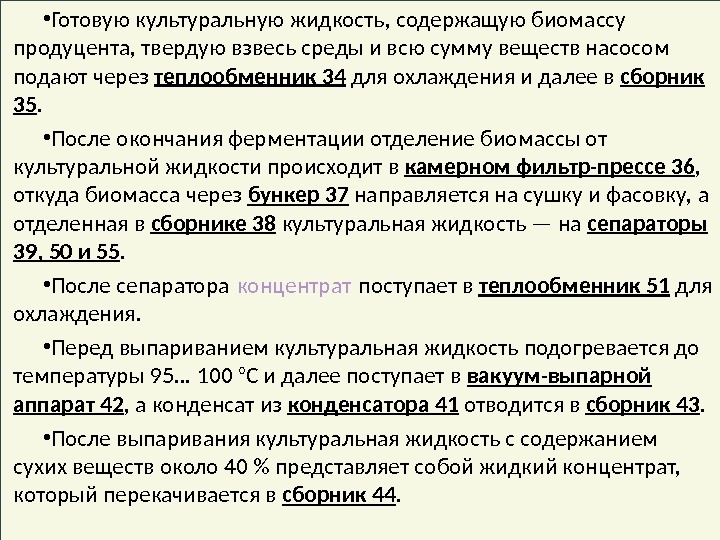 •Готовую культуральную жидкость, содержащую биомассу продуцента, твердую взвесь среды и всю сумму веществ насосом подают через теплообменник 34 для охлаждения и далее в сборник 35.

•После окончания ферментации отделение биомассы от культуральной жидкости происходит в камерном фильтр-прессе 36, откуда биомасса через бункер 37 направляется на сушку и фасовку, а отделенная в сборнике 38 культуральная жидкость — на сепараторы 39, 50 и 55.

•После сепаратора концентрат поступает в теплообменник 51 для охлаждения.

•Перед выпариванием культуральная жидкость подогревается до температуры 95... 100 °С и далее поступает в вакуум-выпарной аппарат 42, а конденсат из конденсатора 41 отводится в сборник 43.

•После выпаривания культуральная жидкость с содержанием сухих веществ около 40 % представляет собой жидкий концентрат, который перекачивается в сборник 44.